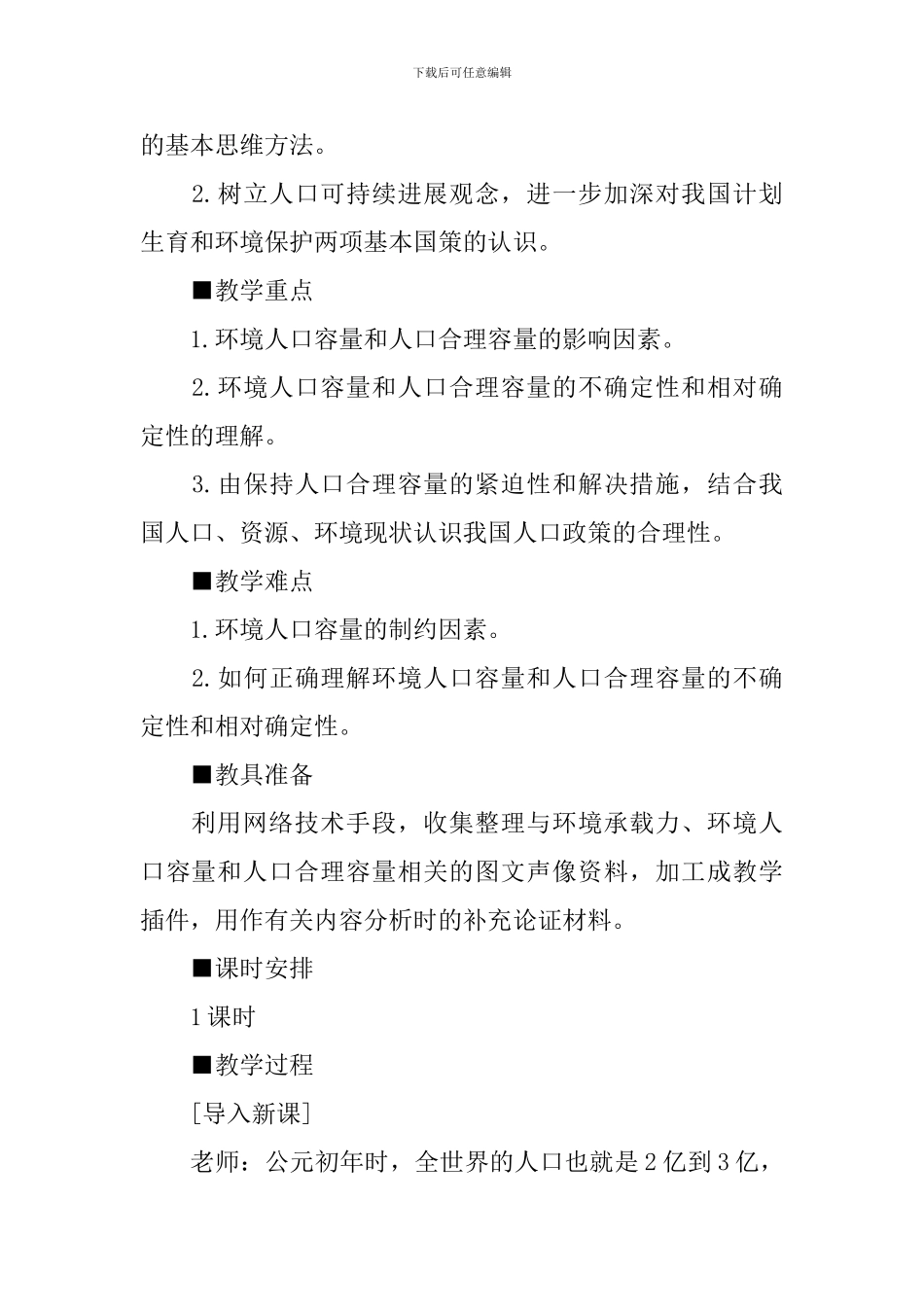 下载后可任意编辑

的基本思维方法。

2.树立人口可持续进展观念，进一步加深对我国计划生育和环境保护两项基本国策的认识。

■教学重点

1.环境人口容量和人口合理容量的影响因素。

2.环境人口容量和人口合理容量的不确定性和相对确定性的理解。

3.由保持人口合理容量的紧迫性和解决措施，结合我国人口、资源、环境现状认识我国人口政策的合理性。

■教学难点

1.环境人口容量的制约因素。

2.如何正确理解环境人口容量和人口合理容量的不确定性和相对确定性。

■教具准备

利用网络技术手段，收集整理与环境承载力、环境人口容量和人口合理容量相关的图文声像资料，加工成教学插件，用作有关内容分析时的补充论证材料。

■课时安排

1课时

■教学过程

[导入新课]

老师：公元初年时，全世界的人口也就是2亿到3亿，